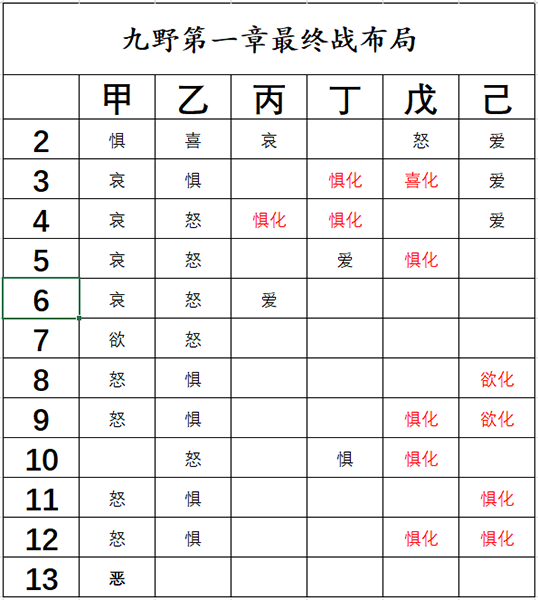 九野第一章最终战布局

|  | 甲 | 乙 | 丙 | 丁 | 戊 | 己 |
|---|---|---|---|---|---|---|
| 2 | 惧 | 喜 | 哀 |  | 怒 | 爱 |
| 3 | 哀 | 惧 |  | 惧化 | 喜化 | 爱 |
| 4 | 哀 | 怒 | 惧化 | 惧化 |  | 爱 |
| 5 | 哀 | 怒 |  | 爱 | 惧化 |  |
| 6 | 哀 | 怒 | 爱 |  |  |  |
| 7 | 欲 | 怒 |  |  |  |  |
| 8 | 怒 | 惧 |  |  |  | 欲化 |
| 9 | 怒 | 惧 |  |  | 惧化 | 欲化 |
| 10 |  | 怒 |  | 惧 | 惧化 |  |
| 11 | 怒 | 惧 |  |  |  | 惧化 |
| 12 | 怒 | 惧 |  |  | 惧化 | 惧化 |
| 13 | 恶 |  |  |  |  |  |